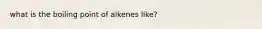 what is the boiling point of alkenes like?